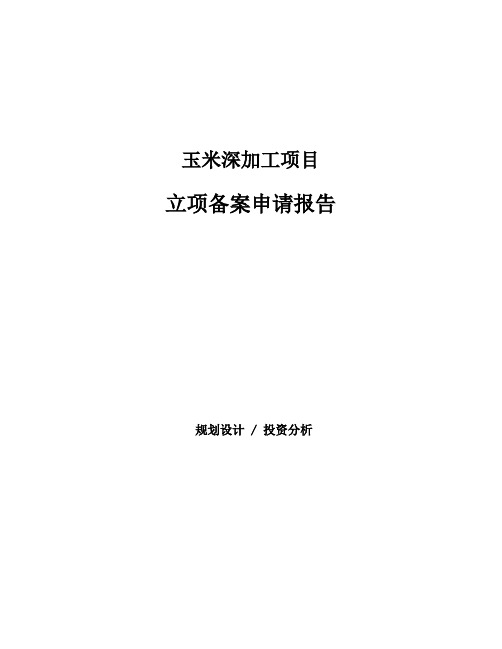 玉米深加工项目

立项备案申请报告

规划设计 / 投资分析